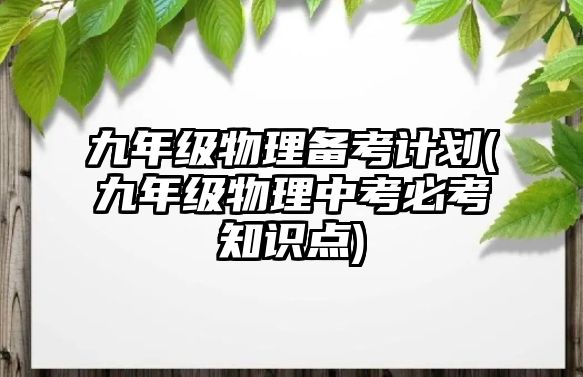 九年级物理备考计划(九年级物理中考必考知识点)